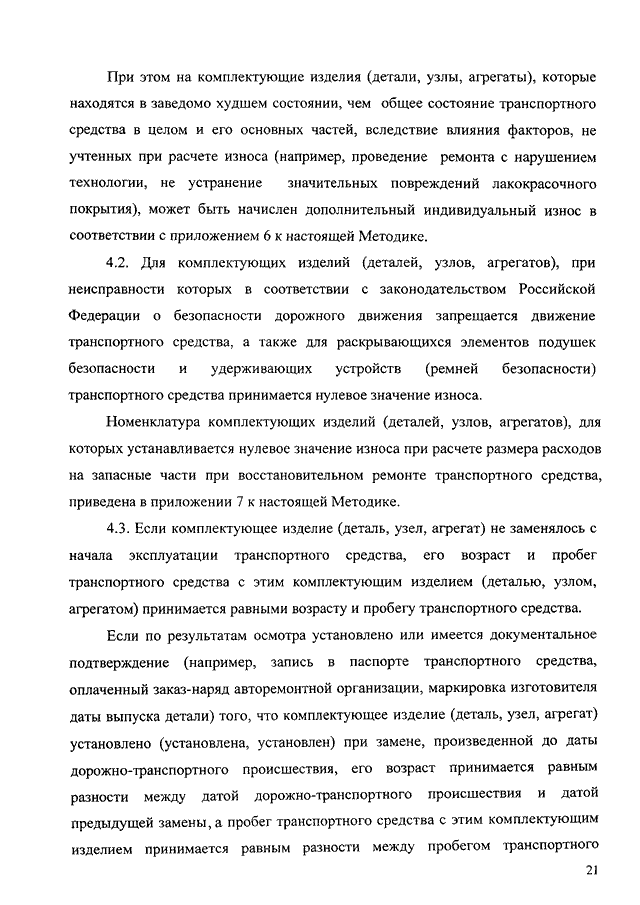 При этом на комплектующие изделия (детали, узлы, агрегаты), которые находятся в заведомо худшем состоянии, чем общее состояние транспортного средства в целом и его основных частей, вследствие влияния факторов, не учтенных при расчете износа (например, проведение ремонта с нарушением технологии, не устранение значительных повреждений лакокрасочного покрытия), может быть начислен дополнительный индивидуальный износ в соответствии с приложением 6 к настоящей Методике.

4.2. Для комплектующих изделий (деталей, узлов, агрегатов), при неисправности которых в соответствии с законодательством Российской Федерации о безопасности дорожного движения запрещается движение транспортного средства, а также для раскрывающихся элементов подушек безопасности и удерживающих устройств (ремней безопасности) транспортного средства принимается нулевое значение износа.

Номенклатура комплектующих изделий (деталей, узлов, агрегатов), для которых устанавливается нулевое значение износа при расчете размера расходов на запасные части при восстановительном ремонте транспортного средства, приведена в приложении 7 к настоящей Методике.

4.3. Если комплектующее изделие (деталь, узел, агрегат) не заменялось с начала эксплуатации транспортного средства, его возраст и пробег транспортного средства с этим комплектующим изделием (деталью, узлом, агрегатом) принимается равными возрасту и пробегу транспортного средства.

Если по результатам осмотра установлено или имеется документальное подтверждение (например, запись в паспорте транспортного средства, оплаченный заказ-наряд авторемонтной организации, маркировка изготовителя даты выпуска детали) того, что комплектующее изделие (деталь, узел, агрегат) установлено (установлена, установлен) при замене, произведенной до даты дорожно-транспортного происшествия, его возраст принимается равным разности между датой дорожно-транспортного происшествия и датой предыдущей замены, а пробег транспортного средства с этим комплектующим изделием принимается равным разности между пробегом транспортного

21